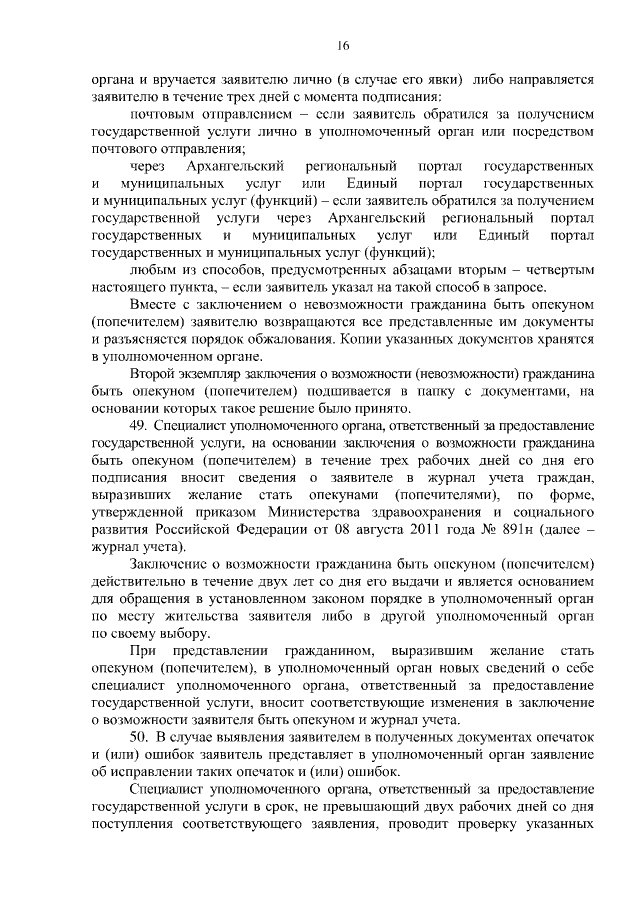 16

органа и вручается заявителю лично (в случае его явки) либо направляется заявителю в течение трех дней с момента подписания:

почтовым отправлением – если заявитель обратился за получением государственной услуги лично в уполномоченный орган или посредством почтового отправления;

через Архангельский региональный портал государственных и муниципальных услуг или Единый портал государственных и муниципальных услуг (функций) – если заявитель обратился за получением государственной услуги через Архангельский региональный портал государственных и муниципальных услуг или Единый портал государственных и муниципальных услуг (функций);

любым из способов, предусмотренных абзацами вторым – четвертым настоящего пункта, – если заявитель указал на такой способ в запросе.

Вместе с заключением о невозможности гражданина быть опекуном (попечителем) заявителю возвращаются все представленные им документы и разъясняется порядок обжалования. Копии указанных документов хранятся в уполномоченном органе.

Второй экземпляр заключения о возможности (невозможности) гражданина быть опекуном (попечителем) подшивается в папку с документами, на основании которых такое решение было принято.

49. Специалист уполномоченного органа, ответственный за предоставление государственной услуги, на основании заключения о возможности гражданина быть опекуном (попечителем) в течение трех рабочих дней со дня его подписания вносит сведения о заявителе в журнал учета граждан, выразивших желание стать опекунами (попечителями), по форме, утвержденной приказом Министерства здравоохранения и социального развития Российской Федерации от 08 августа 2011 года № 891н (далее – журнал учета).

Заключение о возможности гражданина быть опекуном (попечителем) действительно в течение двух лет со дня его выдачи и является основанием для обращения в установленном законом порядке в уполномоченный орган по месту жительства заявителя либо в другой уполномоченный орган по своему выбору.

При представлении гражданином, выразившим желание стать опекуном (попечителем), в уполномоченный орган новых сведений о себе специалист уполномоченного органа, ответственный за предоставление государственной услуги, вносит соответствующие изменения в заключение о возможности заявителя быть опекуном и журнал учета.

50. В случае выявления заявителем в полученных документах опечаток и (или) ошибок заявитель представляет в уполномоченный орган заявление об исправлении таких опечаток и (или) ошибок.

Специалист уполномоченного органа, ответственный за предоставление государственной услуги в срок, не превышающий двух рабочих дней со дня поступления соответствующего заявления, проводит проверку указанных